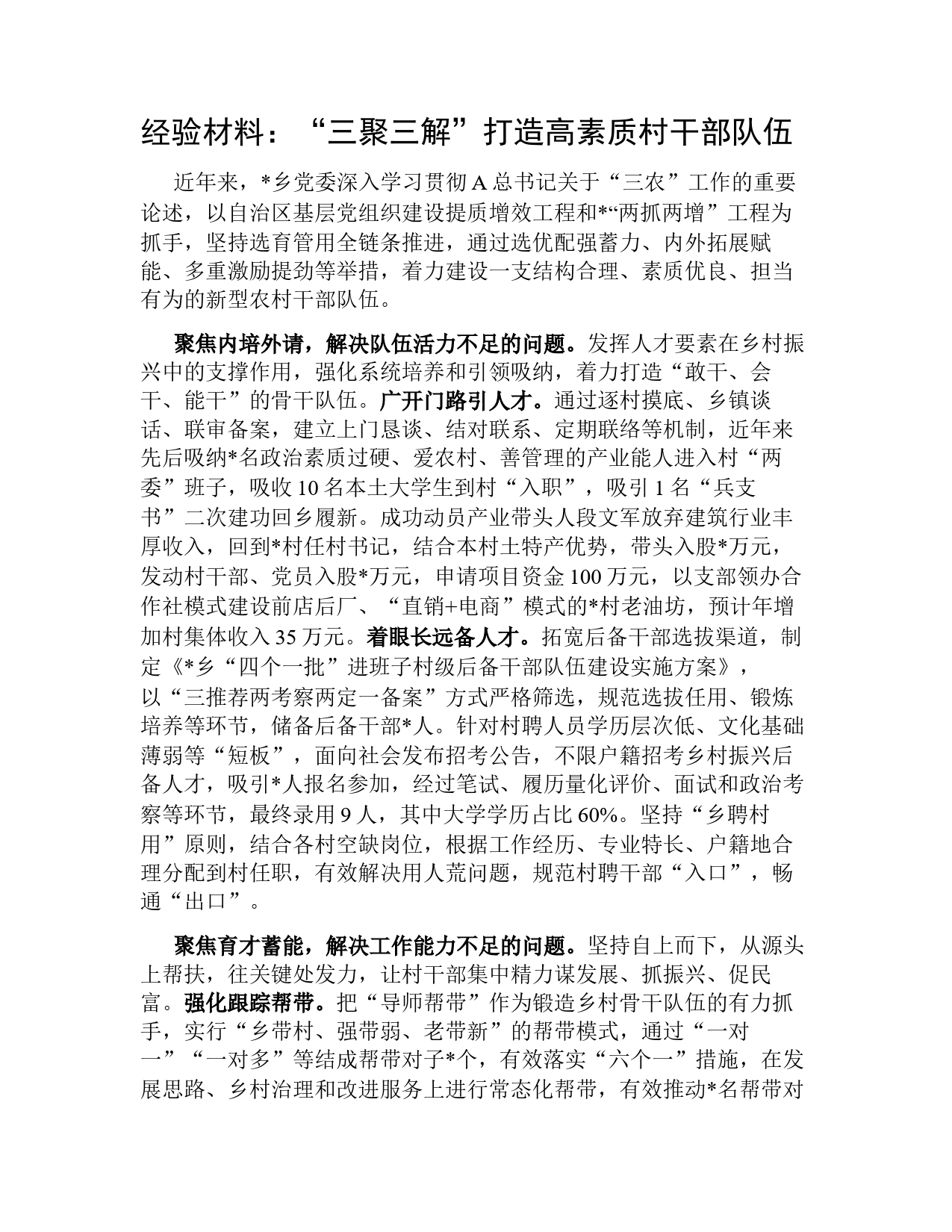 经验材料：“三聚三解”打造高素质村干部队伍

近年来，*乡党委深入学习贯彻A总书记关于“三农”工作的重要论述，以自治区基层党组织建设提质增效工程和*“两抓两增”工程为抓手，坚持选育管用全链条推进，通过选优配强蓄力、内外拓展赋能、多重激励提劲等举措，着力建设一支结构合理、素质优良、担当有为的新型农村干部队伍。

聚焦内培外请，解决队伍活力不足的问题。发挥人才要素在乡村振兴中的支撑作用，强化系统培养和引领吸纳，着力打造“敢干、会干、能干”的骨干队伍。广开门路引人才。通过逐村摸底、乡镇谈话、联审备案，建立上门恳谈、结对联系、定期联络等机制，近年来先后吸纳*名政治素质过硬、爱农村、善管理的产业能人进入村“两委”班子，吸收10名本土大学生到村“入职”，吸引1名“兵支书”二次建功回乡履新。成功动员产业带头人段文军放弃建筑行业丰厚收入，回到*村任村书记，结合本村土特产优势，带头入股*万元，发动村干部、党员入股*万元，申请项目资金100万元，以支部领办合作社模式建设前店后厂、“直销+电商”模式的*村老油坊，预计年增加村集体收入35万元。着眼长远备人才。拓宽后备干部选拔渠道，制定《*乡“四个一批”进班子村级后备干部队伍建设实施方案》，以“三推荐两考察两定一备案”方式严格筛选，规范选拔任用、锻炼培养等环节，储备后备干部*人。针对村聘人员学历层次低、文化基础薄弱等“短板”，面向社会发布招考公告，不限户籍招考乡村振兴后备人才，吸引*人报名参加，经过笔试、履历量化评价、面试和政治考察等环节，最终录用9人，其中大学学历占比60%。坚持“乡聘村用”原则，结合各村空缺岗位，根据工作经历、专业特长、户籍地合理分配到村任职，有效解决用人荒问题，规范村聘干部“入口”，畅通“出口”。

聚焦育才蓄能，解决工作能力不足的问题。坚持自上而下，从源头上帮扶，往关键处发力，让村干部集中精力谋发展、抓振兴、促民富。强化跟踪帮带。把“导师帮带”作为锻造乡村骨干队伍的有力抓手，实行“乡带村、强带弱、老带新”的帮带模式，通过“一对一”“一对多”等结成帮带对子*个，有效落实“六个一”措施，在发展思路、乡村治理和改进服务上进行常态化帮带，有效推动*名帮带对